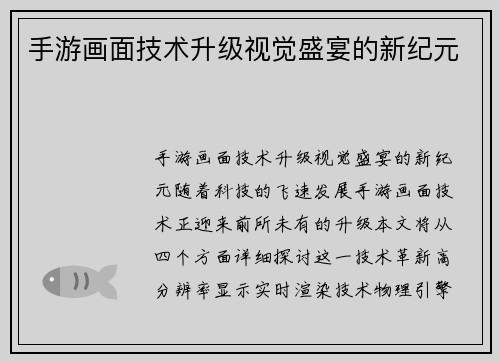 手游画面技术升级视觉盛宴的新纪元

手游画面技术升级视觉盛宴的新纪元随着科技的飞速发展手游画面技术正迎来前所未有的升级本文将从四个方面详细探讨这一技术革新高分辨率显示实时渲染技术物理引擎